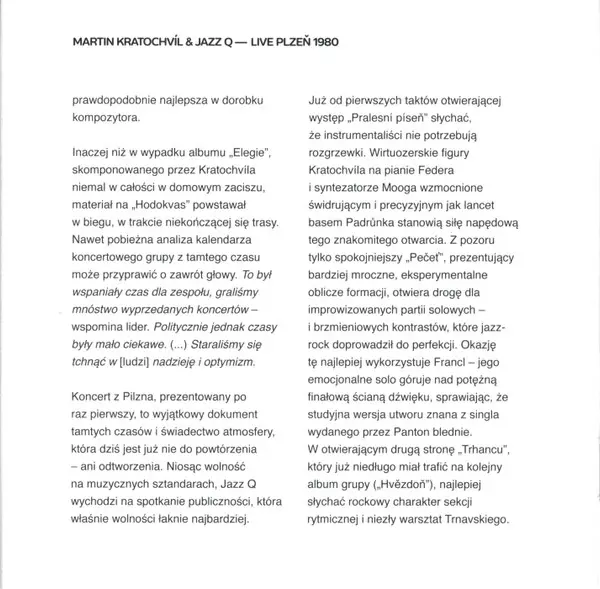 MARTIN KRATOCHVÍL & JAZZ Q — LIVE PLZEŇ 1980

prawdopodobnie najlepsza w dorobku kompozytora.

Inaczej niż w wypadku albumu „Elegie", skomponowanego przez Kratochvíla niemal w całości w domowym zaciszu, materiał na „Hodokvas" powstawał w biegu, w trakcie niekończącej się trasy. Nawet pobieżna analiza kalendarza koncertowego grupy z tamtego czasu może przyprawić o zawrót głowy. To był wspaniały czas dla zespołu, graliśmy mnóstwo wyprzedanych koncertów – wspomina lider. Politycznie jednak czasy były mało ciekawe. (...) Staraliśmy się tchnąć w [ludzi] nadzieję i optymizm.

Koncert z Pilzna, prezentowany po raz pierwszy, to wyjątkowy dokument tamtych czasów i świadectwo atmosfery, która dziś jest już nie do powtórzenia – ani odtworzenia. Niosąc wolność na muzycznych sztandarach, Jazz Q wychodzi na spotkanie publiczności, która właśnie wolności łaknie najbardziej.

Już od pierwszych taktów otwierającej występ „Pralesní píseň" słychać, że instrumentaliści nie potrzebują rozgrzewki. Wirtuozerskie figury Kratochvíla na pianie Federa i syntezatorze Mooga wzmocnione świdrującym i precyzyjnym jak lancet basem Padrůnka stanowią siłę napędową tego znakomitego otwarcia. Z pozoru tylko spokojniejszy „Pečeť", prezentujący bardziej mroczne, eksperymentalne oblicze formacji, otwiera drogę dla improwizowanych partii solowych – i brzmieniowych kontrastów, które jazz-rock doprowadził do perfekcji. Okazję tę najlepiej wykorzystuje Francl – jego emocjonalne solo góruje nad potężną finałową ścianą dźwięku, sprawiając, że studyjna wersja utworu znana z singla wydanego przez Panton blednie. W otwierającym drugą stronę „Trhancu", który już niedługo miał trafić na kolejny album grupy („Hvězdoň"), najlepiej słychać rockowy charakter sekcji rytmicznej i niezły warsztat Trnavskiego.